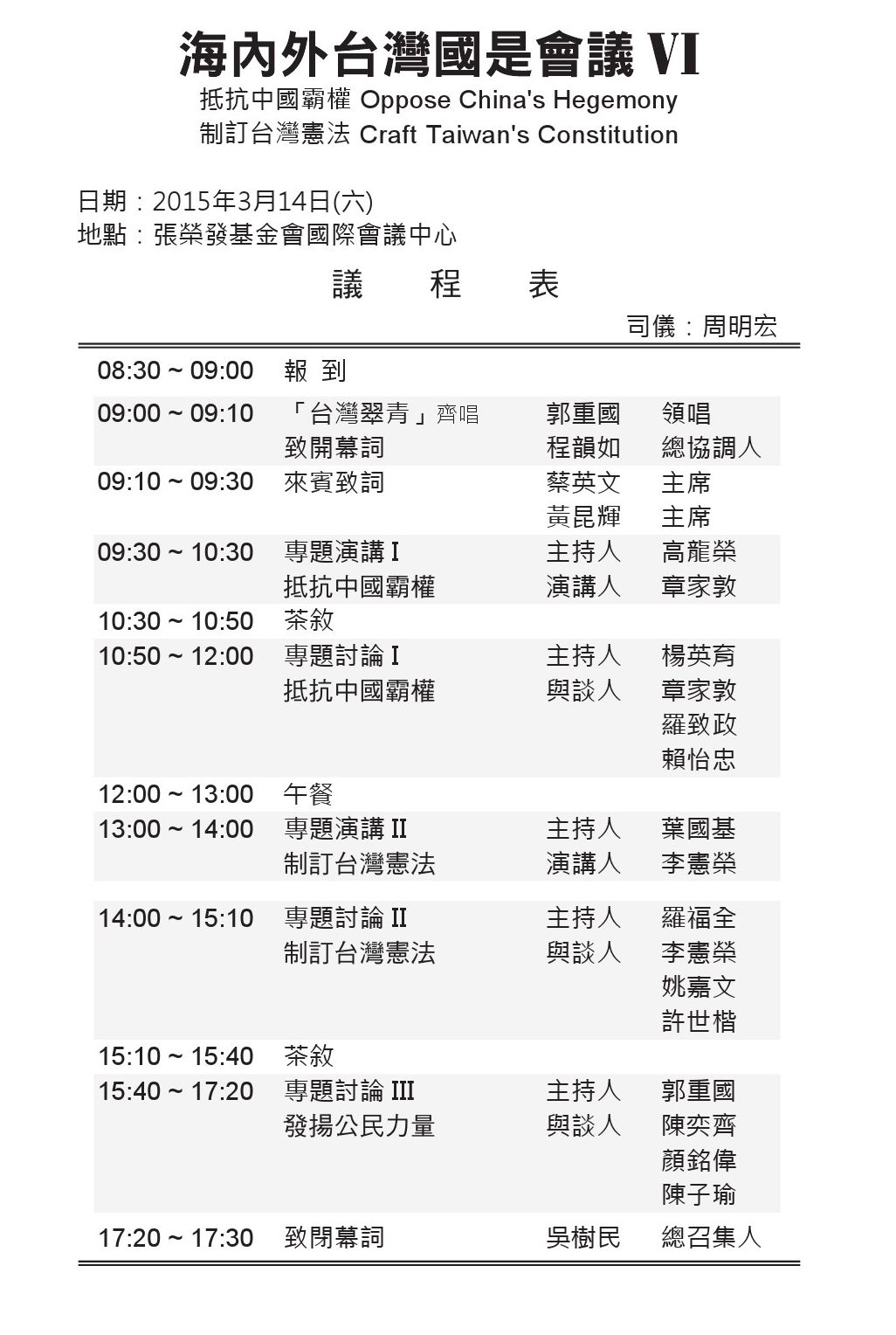 海內外台灣國是會議 VI
抵抗中國霸權 Oppose China's Hegemony
制訂台灣憲法 Craft Taiwan's Constitution

日期：2015年3月14日(六)
地點：張榮發基金會國際會議中心

議 程 表

司儀：周明宏

| | | | |
|---|---|---|---|
| 08:30 ~ 09:00 | 報 到 | | |
| 09:00 ~ 09:10 | 「台灣翠青」齊唱 | 郭重國 | 領唱 |
| | 致開幕詞 | 程韻如 | 總協調人 |
| 09:10 ~ 09:30 | 來賓致詞 | 蔡英文 | 主席 |
| | | 黃昆輝 | 主席 |
| 09:30 ~ 10:30 | 專題演講 I | 主持人 | 高龍榮 |
| | 抵抗中國霸權 | 演講人 | 章家敦 |
| 10:30 ~ 10:50 | 茶敘 | | |
| 10:50 ~ 12:00 | 專題討論 I | 主持人 | 楊英育 |
| | 抵抗中國霸權 | 與談人 | 章家敦 |
| | | | 羅致政 |
| | | | 賴怡忠 |
| 12:00 ~ 13:00 | 午餐 | | |
| 13:00 ~ 14:00 | 專題演講 II | 主持人 | 葉國基 |
| | 制訂台灣憲法 | 演講人 | 李憲榮 |
| 14:00 ~ 15:10 | 專題討論 II | 主持人 | 羅福全 |
| | 制訂台灣憲法 | 與談人 | 李憲榮 |
| | | | 姚嘉文 |
| | | | 許世楷 |
| 15:10 ~ 15:40 | 茶敘 | | |
| 15:40 ~ 17:20 | 專題討論 III | 主持人 | 郭重國 |
| | 發揚公民力量 | 與談人 | 陳奕齊 |
| | | | 顏銘偉 |
| | | | 陳子瑜 |
| 17:20 ~ 17:30 | 致閉幕詞 | 吳樹民 | 總召集人 |